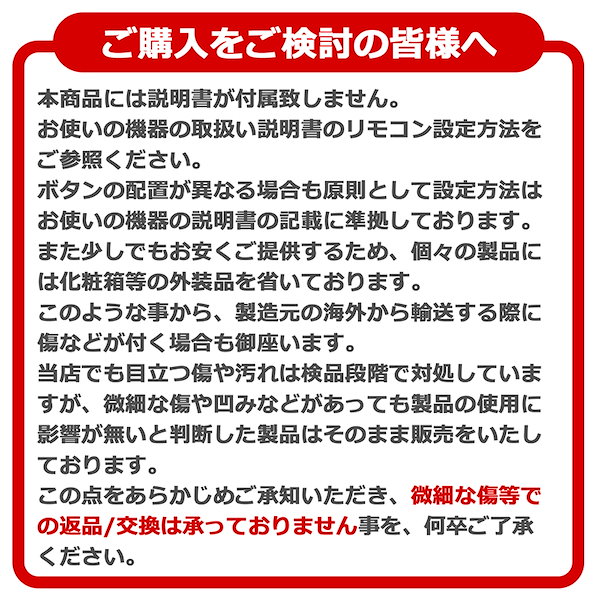 ご購入をご検討の皆様へ

本商品には説明書が付属致しません。
お使いの機器の取扱い説明書のリモコン設定方法をご参照ください。
ボタンの配置が異なる場合も原則として設定方法はお使いの機器の説明書の記載に準拠しております。
また少しでもお安くご提供するため、個々の製品には化粧箱等の外装品を省いております。
このような事から、製造元の海外から輸送する際に傷などが付く場合も御座います。
当店でも目立つ傷や汚れは検品段階で対処していますが、微細な傷や凹みなどがあっても製品の使用に影響が無いと判断した製品はそのまま販売をいたしております。
この点をあらかじめご承知いただき、微細な傷等での返品/交換は承っておりません事を、何卒ご了承ください。